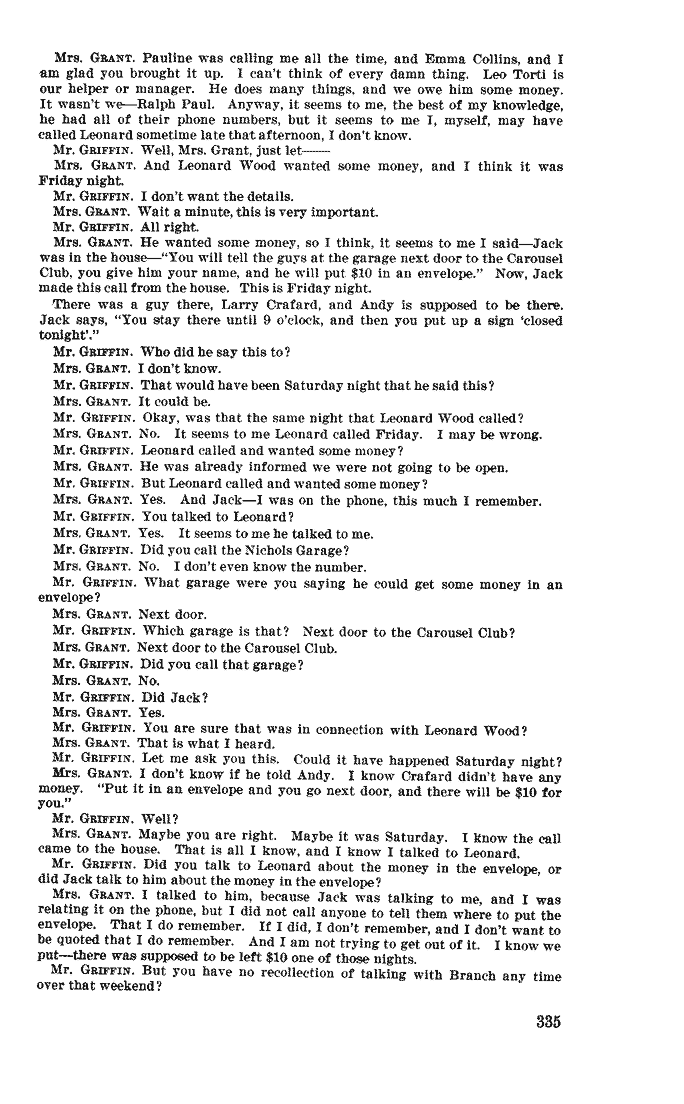 Mrs. GRANT. Pauline was calling me all the time, and Emma Collins, and I am glad you brought it up. I can't think of every damn thing. Leo Torti is our helper or manager. He does many things, and we owe him some money. It wasn't we—Ralph Paul. Anyway, it seems to me, the best of my knowledge, he had all of their phone numbers, but it seems to me I, myself, may have called Leonard sometime late that afternoon, I don't know.

Mr. GRIFFIN. Well, Mrs. Grant, just let——

Mrs. GRANT. And Leonard Wood wanted some money, and I think it was Friday night.

Mr. GRIFFIN. I don't want the details.

Mrs. GRANT. Wait a minute, this is very important.

Mr. GRIFFIN. All right.

Mrs. GRANT. He wanted some money, so I think, it seems to me I said—Jack was in the house—"You will tell the guys at the garage next door to the Carousel Club, you give him your name, and he will put $10 in an envelope." Now, Jack made this call from the house. This is Friday night.

There was a guy there, Larry Crafard, and Andy is supposed to be there. Jack says, "You stay there until 9 o'clock, and then you put up a sign 'closed tonight'."

Mr. GRIFFIN. Who did he say this to?

Mrs. GRANT. I don't know.

Mr. GRIFFIN. That would have been Saturday night that he said this?

Mrs. GRANT. It could be.

Mr. GRIFFIN. Okay, was that the same night that Leonard Wood called?

Mrs. GRANT. No. It seems to me Leonard called Friday. I may be wrong.

Mr. GRIFFIN. Leonard called and wanted some money?

Mrs. GRANT. He was already informed we were not going to be open.

Mr. GRIFFIN. But Leonard called and wanted some money?

Mrs. GRANT. Yes. And Jack—I was on the phone, this much I remember.

Mr. GRIFFIN. You talked to Leonard?

Mrs. GRANT. Yes. It seems to me he talked to me.

Mr. GRIFFIN. Did you call the Nichols Garage?

Mrs. GRANT. No. I don't even know the number.

Mr. GRIFFIN. What garage were you saying he could get some money in an envelope?

Mrs. GRANT. Next door.

Mr. GRIFFIN. Which garage is that? Next door to the Carousel Club?

Mrs. GRANT. Next door to the Carousel Club.

Mr. GRIFFIN. Did you call that garage?

Mrs. GRANT. No.

Mr. GRIFFIN. Did Jack?

Mrs. GRANT. Yes.

Mr. GRIFFIN. You are sure that was in connection with Leonard Wood?

Mrs. GRANT. That is what I heard.

Mr. GRIFFIN. Let me ask you this. Could it have happened Saturday night?

Mrs. GRANT. I don't know if he told Andy. I know Crafard didn't have any money. "Put it in an envelope and you go next door, and there will be $10 for you."

Mr. GRIFFIN. Well?

Mrs. GRANT. Maybe you are right. Maybe it was Saturday. I know the call came to the house. That is all I know, and I know I talked to Leonard.

Mr. GRIFFIN. Did you talk to Leonard about the money in the envelope, or did Jack talk to him about the money in the envelope?

Mrs. GRANT. I talked to him, because Jack was talking to me, and I was relating it on the phone, but I did not call anyone to tell them where to put the envelope. That I do remember. If I did, I don't remember, and I don't want to be quoted that I do remember. And I am not trying to get out of it. I know we put—there was supposed to be left $10 one of those nights.

Mr. GRIFFIN. But you have no recollection of talking with Branch any time over that weekend?

335